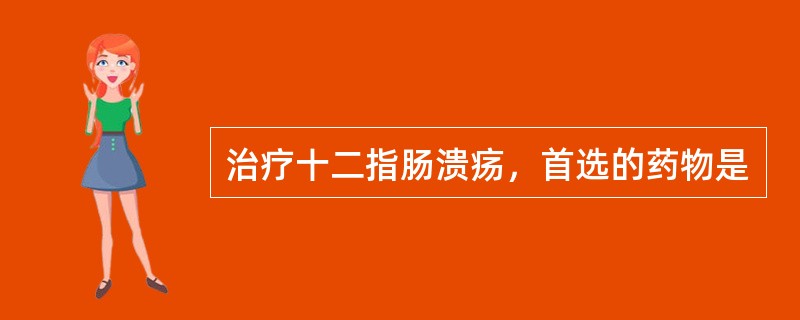 治疗十二指肠溃疡，首选的药物是